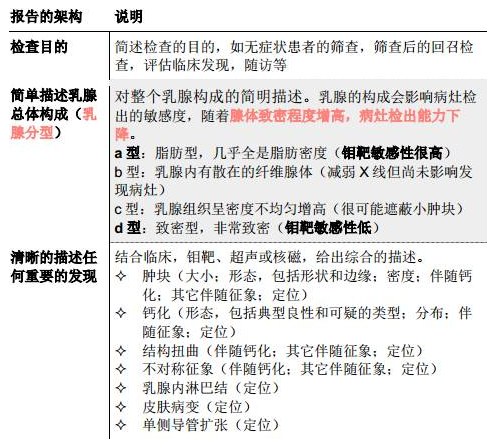 | 报告的架构 | 说明 |
|---|---|
| 检查目的 | 简述检查的目的，如无症状患者的筛查，筛查后的回召检查，评估临床发现，随访等 |
| 简单描述乳腺总体构成（乳腺分型） | 对整个乳腺构成的简明描述。乳腺的构成会影响病灶检出的敏感度，随着腺体致密程度增高，病灶检出能力下降。<br>a 型：脂肪型，几乎全是脂肪密度（钼靶敏感性很高）<br>b 型：乳腺内有散在的纤维腺体（减弱 X 线但尚未影响发现病灶）<br>c 型：乳腺组织呈密度不均匀增高（很可能遮蔽小肿块）<br>d 型：致密型，非常致密（钼靶敏感性低） |
| 清晰的描述任何重要的发现 | 结合临床，钼靶、超声或核磁，给出综合的描述。<br>✧ 肿块（大小；形态，包括形状和边缘；密度；伴随钙化；其它伴随征象；定位）<br>✧ 钙化（形态，包括典型良性和可疑的类型；分布；伴随征象；定位）<br>✧ 结构扭曲（伴随钙化；其它伴随征象；定位）<br>✧ 不对称征象（伴随钙化；其它伴随征象；定位）<br>✧ 乳腺内淋巴结（定位）<br>✧ 皮肤病变（定位）<br>✧ 单侧导管扩张（定位） |